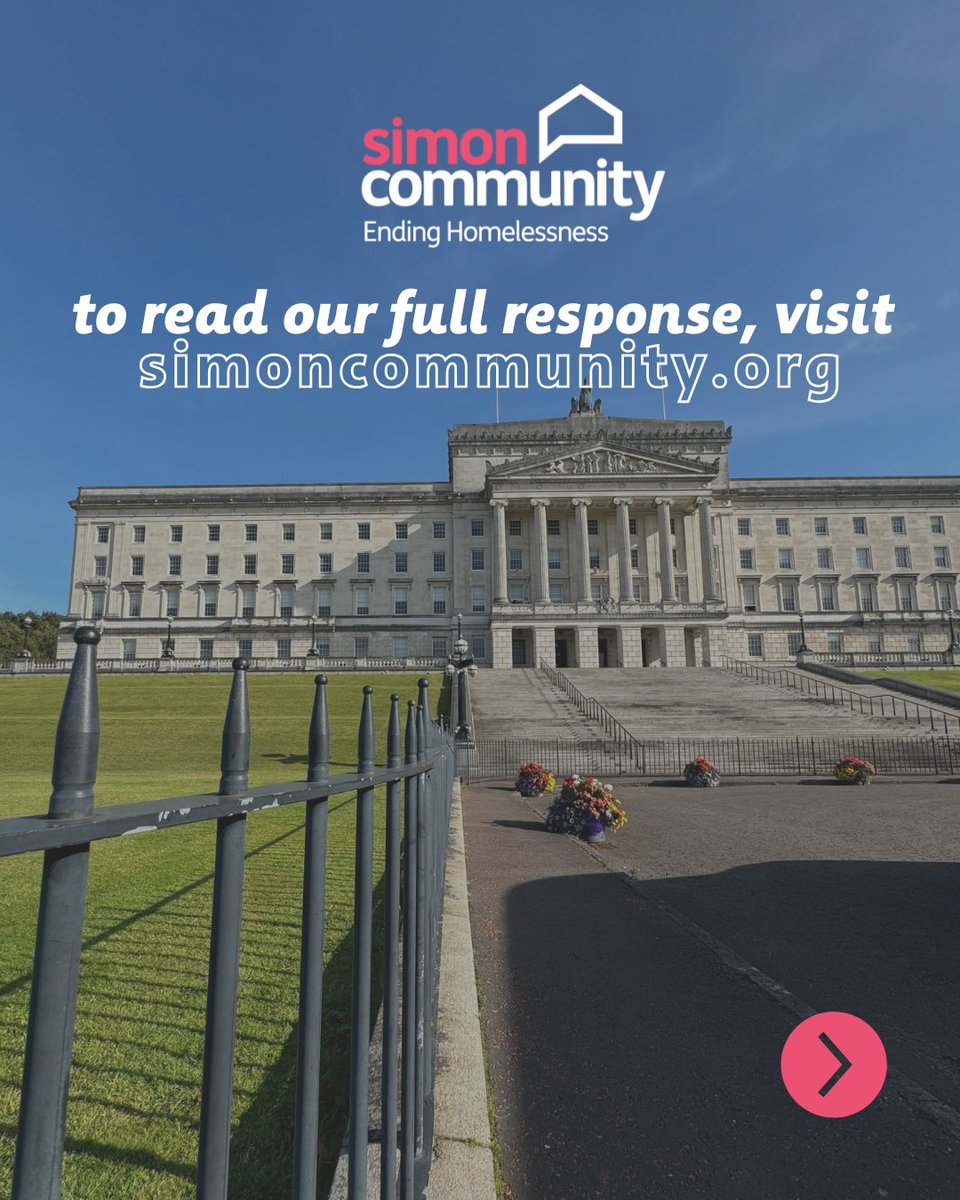 simon community
Ending Homelessness

to read our full response, visit
simoncommunity.org